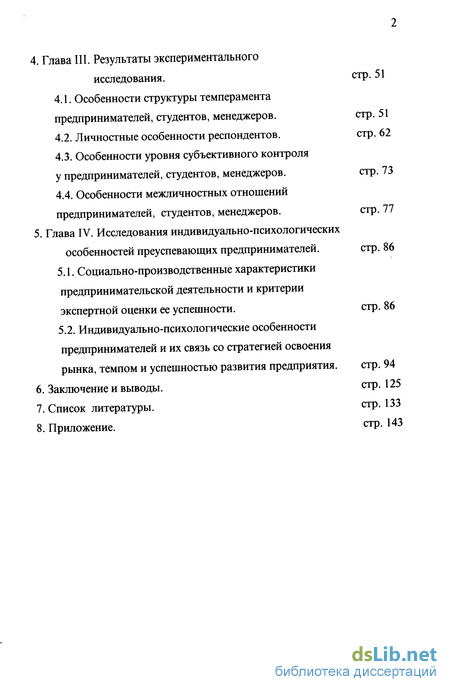 2

4. Глава III. Результаты экспериментального исследования. стр. 51

4.1. Особенности структуры темперамента предпринимателей, студентов, менеджеров. стр. 51

4.2. Личностные особенности респондентов. стр. 62

4.3. Особенности уровня субъективного контроля у предпринимателей, студентов, менеджеров. стр. 73

4.4. Особенности межличностных отношений предпринимателей, студентов, менеджеров. стр. 77

5. Глава IV. Исследования индивидуально-психологических особенностей преуспевающих предпринимателей. стр. 86

5.1. Социально-производственные характеристики предпринимательской деятельности и критерии экспертной оценки ее успешности. стр. 86

5.2. Индивидуально-психологические особенности предпринимателей и их связь со стратегией освоения рынка, темпом и успешностью развития предприятия. стр. 94

6. Заключение и выводы. стр. 125

7. Список литературы. стр. 133

8. Приложение. стр. 143

dsLib.net
библиотека диссертаций